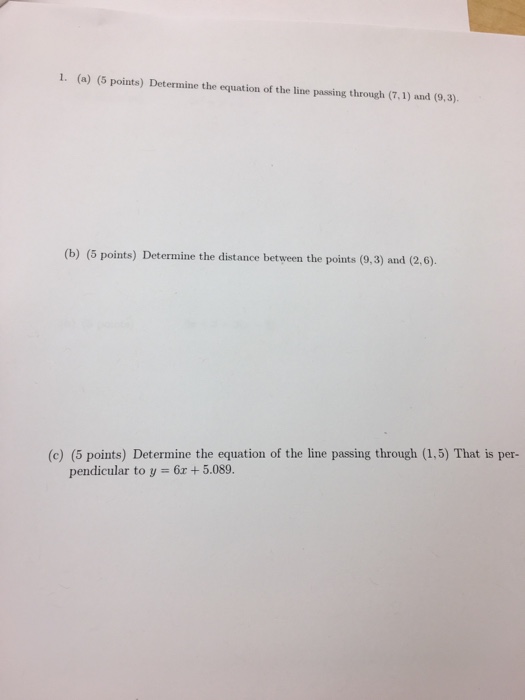 1. (a) (5 points) Determine the equation of the line passing through $(7, 1)$ and $(9, 3)$.

(b) (5 points) Determine the distance between the points $(9, 3)$ and $(2, 6)$.

(c) (5 points) Determine the equation of the line passing through $(1, 5)$ That is perpendicular to $y = 6x + 5.089$.